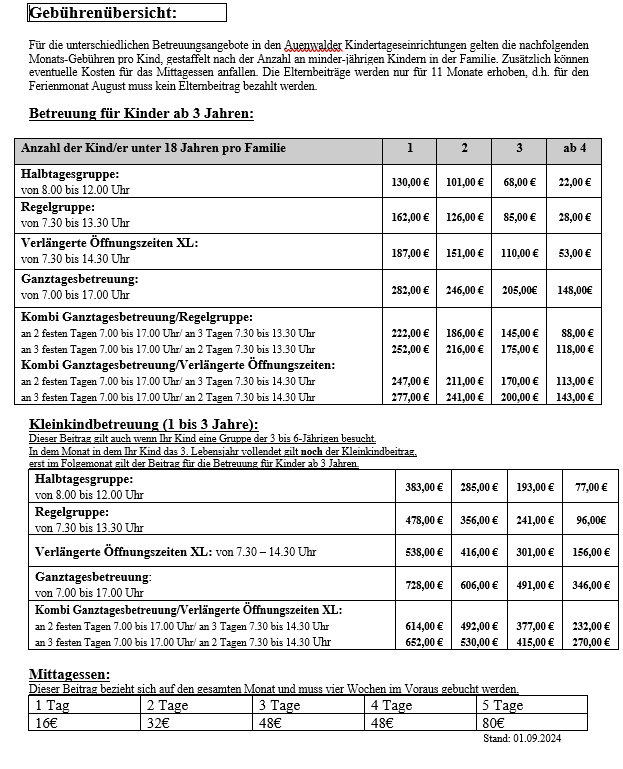 Gebührenübersicht:

Für die unterschiedlichen Betreuungsangebote in den Auenwalder Kindertageseinrichtungen gelten die nachfolgenden Monats-Gebühren pro Kind, gestaffelt nach der Anzahl an minder-jährigen Kindern in der Familie. Zusätzlich können eventuelle Kosten für das Mittagessen anfallen. Die Elternbeiträge werden nur für 11 Monate erhoben, d.h. für den Ferienmonat August muss kein Elternbeitrag bezahlt werden.

Betreuung für Kinder ab 3 Jahren:

| Anzahl der Kind/er unter 18 Jahren pro Familie | 1 | 2 | 3 | ab 4 |
|---|---|---|---|---|
| Halbtagesgruppe: von 8.00 bis 12.00 Uhr | 130,00 € | 101,00 € | 68,00 € | 22,00 € |
| Regelgruppe: von 7.30 bis 13.30 Uhr | 162,00 € | 126,00 € | 85,00 € | 28,00 € |
| Verlängerte Öffnungszeiten XL: von 7.30 bis 14.30 Uhr | 187,00 € | 151,00 € | 110,00 € | 53,00 € |
| Ganztagesbetreuung: von 7.00 bis 17.00 Uhr | 282,00 € | 246,00 € | 205,00€ | 148,00€ |
| Kombi Ganztagesbetreuung/Regelgruppe: | | | | |
| an 2 festen Tagen 7.00 bis 17.00 Uhr/ an 3 Tagen 7.30 bis 13.30 Uhr | 222,00 € | 186,00 € | 145,00 € | 88,00 € |
| an 3 festen Tagen 7.00 bis 17.00 Uhr/ an 2 Tagen 7.30 bis 13.30 Uhr | 252,00 € | 216,00 € | 175,00 € | 118,00 € |
| Kombi Ganztagesbetreuung/Verlängerte Öffnungszeiten: | | | | |
| an 2 festen Tagen 7.00 bis 17.00 Uhr/ an 3 Tagen 7.30 bis 14.30 Uhr | 247,00 € | 211,00 € | 170,00 € | 113,00 € |
| an 3 festen Tagen 7.00 bis 17.00 Uhr/ an 2 Tagen 7.30 bis 14.30 Uhr | 277,00 € | 241,00 € | 200,00 € | 143,00 € |

Kleinkindbetreuung (1 bis 3 Jahre):
Dieser Beitrag gilt auch wenn Ihr Kind eine Gruppe der 3 bis 6-Jährigen besucht.
In dem Monat in dem Ihr Kind das 3. Lebensjahr vollendet gilt noch der Kleinkindbeitrag, erst im Folgemonat gilt der Beitrag für die Betreuung für Kinder ab 3 Jahren.

| | | | | |
|---|---|---|---|---|
| Halbtagesgruppe: von 8.00 bis 12.00 Uhr | 383,00 € | 285,00 € | 193,00 € | 77,00 € |
| Regelgruppe: von 7.30 bis 13.30 Uhr | 478,00 € | 356,00 € | 241,00 € | 96,00€ |
| Verlängerte Öffnungszeiten XL: von 7.30 – 14.30 Uhr | 538,00 € | 416,00 € | 301,00 € | 156,00 € |
| Ganztagesbetreuung: von 7.00 bis 17.00 Uhr | 728,00 € | 606,00 € | 491,00 € | 346,00 € |
| Kombi Ganztagesbetreuung/Verlängerte Öffnungszeiten XL: | | | | |
| an 2 festen Tagen 7.00 bis 17.00 Uhr/ an 3 Tagen 7.30 bis 14.30 Uhr | 614,00 € | 492,00 € | 377,00 € | 232,00 € |
| an 3 festen Tagen 7.00 bis 17.00 Uhr/ an 2 Tagen 7.30 bis 14.30 Uhr | 652,00 € | 530,00 € | 415,00 € | 270,00 € |

Mittagessen:
Dieser Beitrag bezieht sich auf den gesamten Monat und muss vier Wochen im Voraus gebucht werden.

| 1 Tag | 2 Tage | 3 Tage | 4 Tage | 5 Tage |
|---|---|---|---|---|
| 16€ | 32€ | 48€ | 48€ | 80€ |

Stand: 01.09.2024